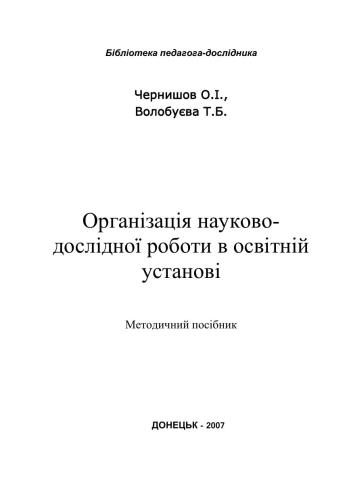 Бібліотека педагога-дослідника

Чернишов О.І.,
Волобуєва Т.Б.

Організація науково-дослідної роботи в освітній установі

Методичний посібник

ДОНЕЦЬК - 2007